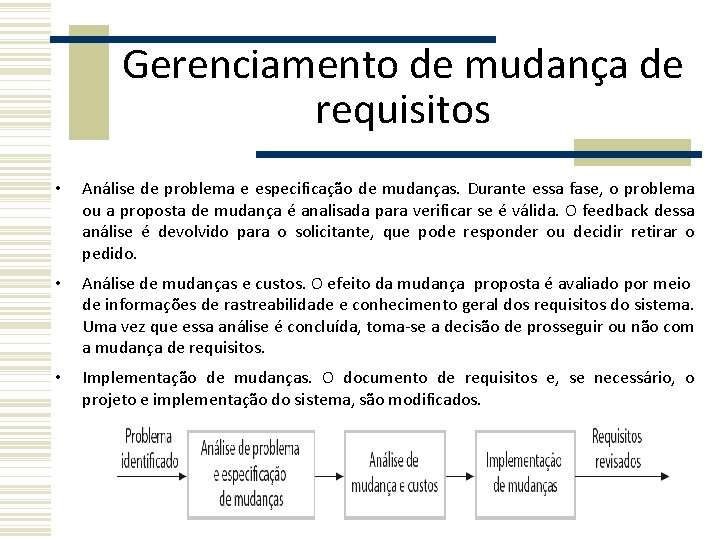 Gerenciamento de mudança de requisitos

• Análise de problema e especificação de mudanças. Durante essa fase, o problema ou a proposta de mudança é analisada para verificar se é válida. O feedback dessa análise é devolvido para o solicitante, que pode responder ou decidir retirar o pedido.

• Análise de mudanças e custos. O efeito da mudança proposta é avaliado por meio de informações de rastreabilidade e conhecimento geral dos requisitos do sistema. Uma vez que essa análise é concluída, toma-se a decisão de prosseguir ou não com a mudança de requisitos.

• Implementação de mudanças. O documento de requisitos e, se necessário, o projeto e implementação do sistema, são modificados.

Problema identificado

Análise de problema e especificação de mudanças

Análise de mudança e custos

Implementação de mudanças

Requisitos revisados